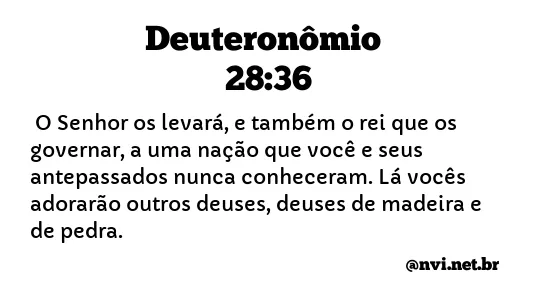 Deuteronômio 28:36

O Senhor os levará, e também o rei que os governar, a uma nação que você e seus antepassados nunca conheceram. Lá vocês adorarão outros deuses, deuses de madeira e de pedra.

@nvi.net.br